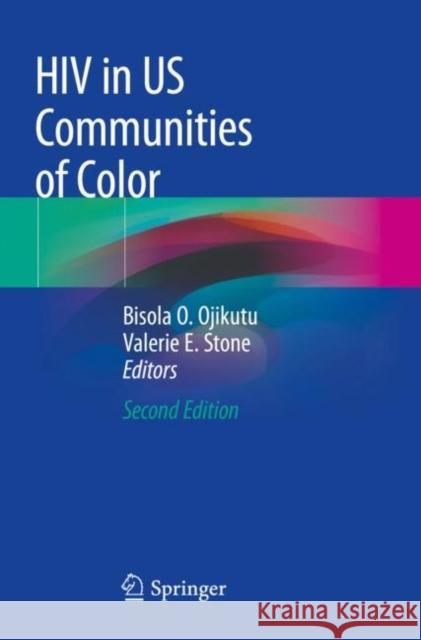 HIV in US Communities of Color

Bisola O. Ojikutu
Valerie E. Stone
Editors

Second Edition

Springer